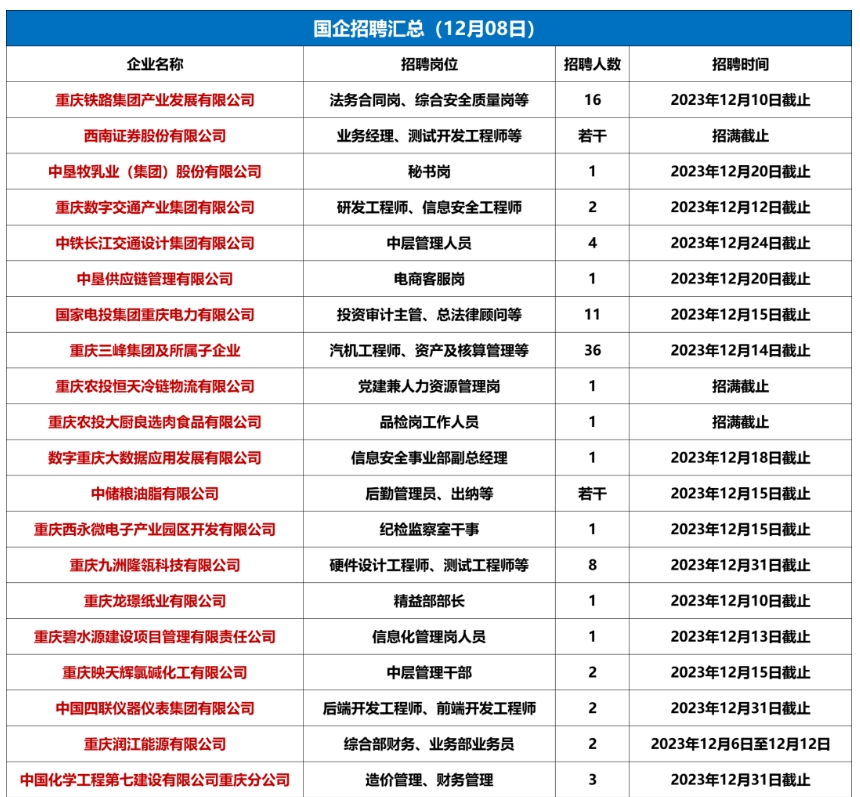 国企招聘汇总（12月08日）

| 企业名称 | 招聘岗位 | 招聘人数 | 招聘时间 |
|---|---|---|---|
| 重庆铁路集团产业发展有限公司 | 法务合同岗、综合安全质量岗等 | 16 | 2023年12月10日截止 |
| 西南证券股份有限公司 | 业务经理、测试开发工程师等 | 若干 | 招满截止 |
| 中垦牧乳业（集团）股份有限公司 | 秘书岗 | 1 | 2023年12月20日截止 |
| 重庆数字交通产业集团有限公司 | 研发工程师、信息安全工程师 | 2 | 2023年12月12日截止 |
| 中铁长江交通设计集团有限公司 | 中层管理人员 | 4 | 2023年12月24日截止 |
| 中垦供应链管理有限公司 | 电商客服岗 | 1 | 2023年12月20日截止 |
| 国家电投集团重庆电力有限公司 | 投资审计主管、总法律顾问等 | 11 | 2023年12月15日截止 |
| 重庆三峰集团及所属子企业 | 汽机工程师、资产及核算管理等 | 36 | 2023年12月14日截止 |
| 重庆农投恒天冷链物流有限公司 | 党建兼人力资源管理岗 | 1 | 招满截止 |
| 重庆农投大厨良选肉食品有限公司 | 品检岗工作人员 | 1 | 招满截止 |
| 数字重庆大数据应用发展有限公司 | 信息安全事业部副总经理 | 1 | 2023年12月18日截止 |
| 中储粮油脂有限公司 | 后勤管理员、出纳等 | 若干 | 2023年12月15日截止 |
| 重庆西永微电子产业园区开发有限公司 | 纪检监察室干事 | 1 | 2023年12月15日截止 |
| 重庆九洲隆瓴科技有限公司 | 硬件设计工程师、测试工程师等 | 8 | 2023年12月31日截止 |
| 重庆龙璟纸业有限公司 | 精益部部长 | 1 | 2023年12月10日截止 |
| 重庆碧水源建设项目管理有限责任公司 | 信息化管理岗人员 | 1 | 2023年12月13日截止 |
| 重庆映天辉氯碱化工有限公司 | 中层管理干部 | 2 | 2023年12月15日截止 |
| 中国四联仪器仪表集团有限公司 | 后端开发工程师、前端开发工程师 | 2 | 2023年12月31日截止 |
| 重庆润江能源有限公司 | 综合部财务、业务部业务员 | 2 | 2023年12月6日至12月12日 |
| 中国化学工程第七建设有限公司重庆分公司 | 造价管理、财务管理 | 3 | 2023年12月31日截止 |